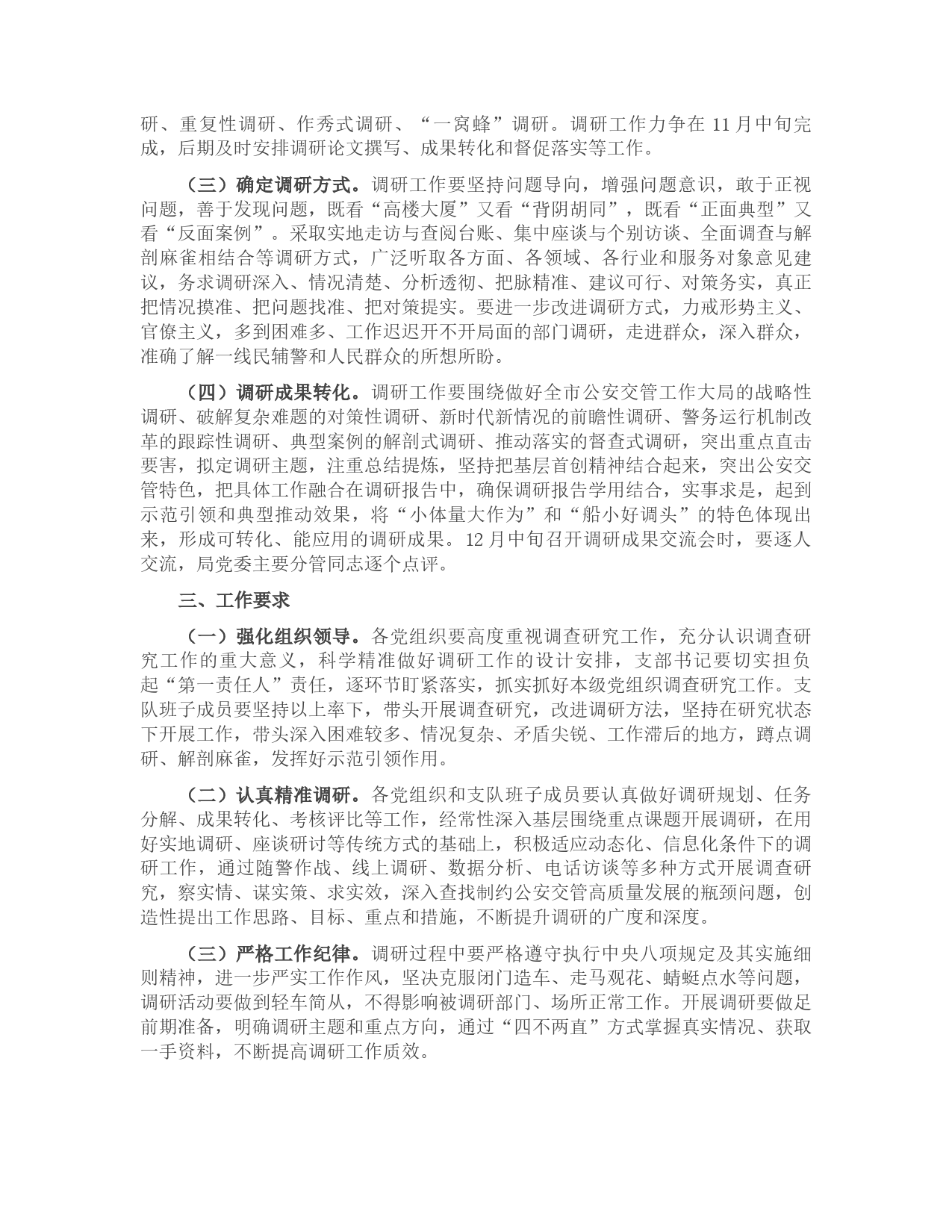 研、重复性调研、作秀式调研、“一窝蜂”调研。调研工作力争在 11 月中旬完成，后期及时安排调研论文撰写、成果转化和督促落实等工作。

（三）确定调研方式。调研工作要坚持问题导向，增强问题意识，敢于正视问题，善于发现问题，既看“高楼大厦”又看“背阴胡同”，既看“正面典型”又看“反面案例”。采取实地走访与查阅台账、集中座谈与个别访谈、全面调查与解剖麻雀相结合等调研方式，广泛听取各方面、各领域、各行业和服务对象意见建议，务求调研深入、情况清楚、分析透彻、把脉精准、建议可行、对策务实，真正把情况摸准、把问题找准、把对策提实。要进一步改进调研方式，力戒形势主义、官僚主义，多到困难多、工作迟迟开不开局面的部门调研，走进群众，深入群众，准确了解一线民辅警和人民群众的所想所盼。

（四）调研成果转化。调研工作要围绕做好全市公安交管工作大局的战略性调研、破解复杂难题的对策性调研、新时代新情况的前瞻性调研、警务运行机制改革的跟踪性调研、典型案例的解剖式调研、推动落实的督查式调研，突出重点直击要害，拟定调研主题，注重总结提炼，坚持把基层首创精神结合起来，突出公安交管特色，把具体工作融合在调研报告中，确保调研报告学用结合，实事求是，起到示范引领和典型推动效果，将“小体量大作为”和“船小好调头”的特色体现出来，形成可转化、能应用的调研成果。12 月中旬召开调研成果交流会时，要逐人交流，局党委主要分管同志逐个点评。

三、工作要求

（一）强化组织领导。各党组织要高度重视调查研究工作，充分认识调查研究工作的重大意义，科学精准做好调研工作的设计安排，支部书记要切实担负起“第一责任人”责任，逐环节盯紧落实，抓实抓好本级党组织调查研究工作。支队班子成员要坚持以上率下，带头开展调查研究，改进调研方法，坚持在研究状态下开展工作，带头深入困难较多、情况复杂、矛盾尖锐、工作滞后的地方，蹲点调研、解剖麻雀，发挥好示范引领作用。

（二）认真精准调研。各党组织和支队班子成员要认真做好调研规划、任务分解、成果转化、考核评比等工作，经常性深入基层围绕重点课题开展调研，在用好实地调研、座谈研讨等传统方式的基础上，积极适应动态化、信息化条件下的调研工作，通过随警作战、线上调研、数据分析、电话访谈等多种方式开展调查研究，察实情、谋实策、求实效，深入查找制约公安交管高质量发展的瓶颈问题，创造性提出工作思路、目标、重点和措施，不断提升调研的广度和深度。

（三）严格工作纪律。调研过程中要严格遵守执行中央八项规定及其实施细则精神，进一步严实工作作风，坚决克服闭门造车、走马观花、蜻蜓点水等问题，调研活动要做到轻车简从，不得影响被调研部门、场所正常工作。开展调研要做足前期准备，明确调研主题和重点方向，通过“四不两直”方式掌握真实情况、获取一手资料，不断提高调研工作质效。